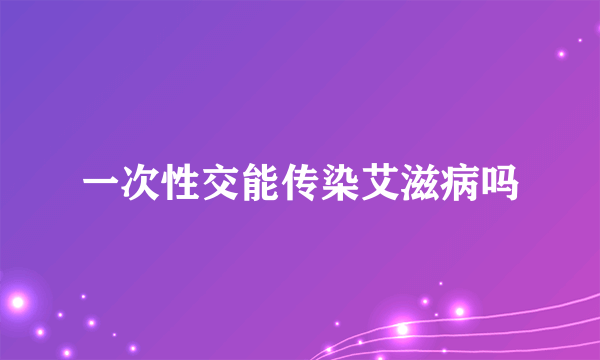 一次性交能传染艾滋病吗